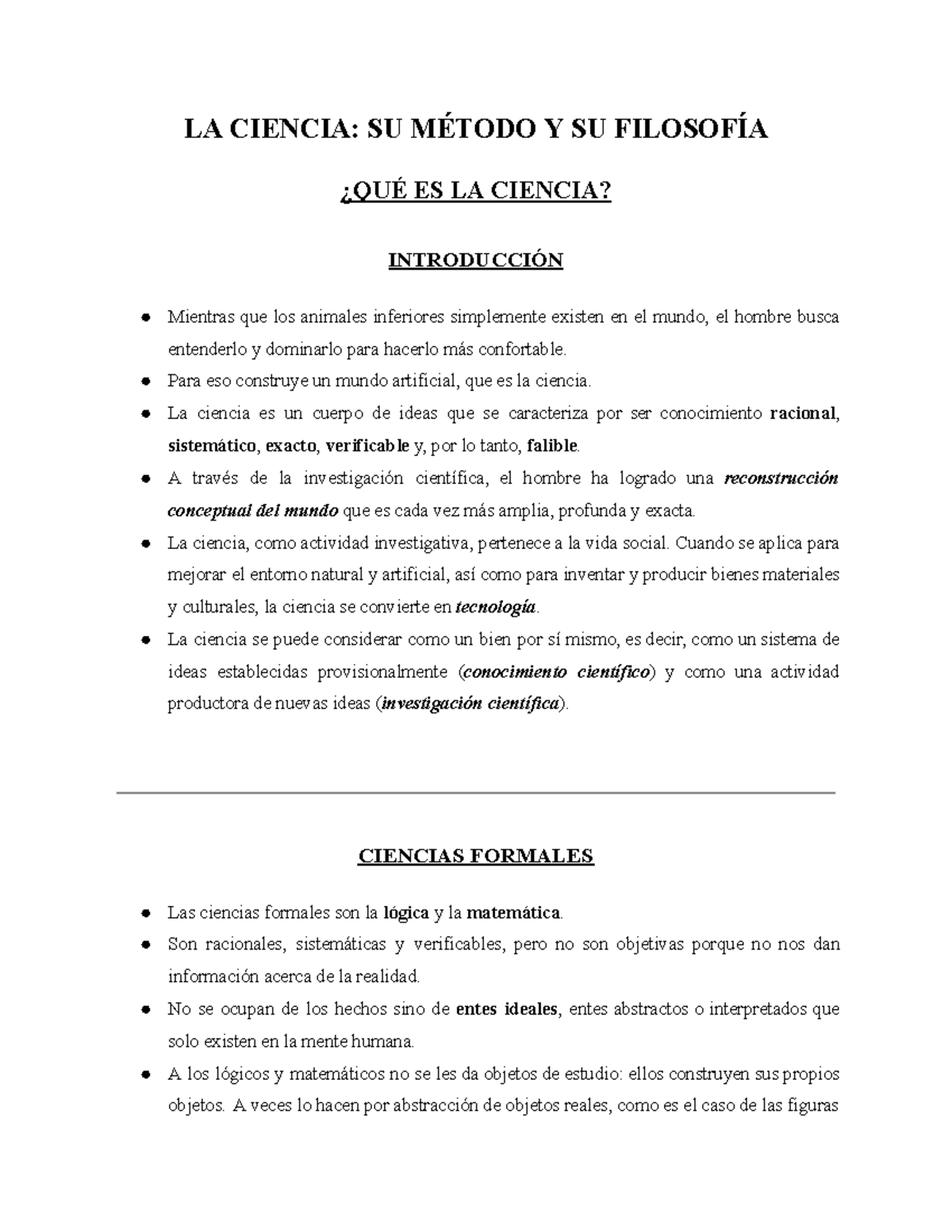 LA CIENCIA: SU MÉTODO Y SU FILOSOFÍA

¿QUÉ ES LA CIENCIA?

INTRODUCCIÓN

• Mientras que los animales inferiores simplemente existen en el mundo, el hombre busca entenderlo y dominarlo para hacerlo más confortable.
• Para eso construye un mundo artificial, que es la ciencia.
• La ciencia es un cuerpo de ideas que se caracteriza por ser conocimiento racional, sistemático, exacto, verificable y, por lo tanto, falible.
• A través de la investigación científica, el hombre ha logrado una reconstrucción conceptual del mundo que es cada vez más amplia, profunda y exacta.
• La ciencia, como actividad investigativa, pertenece a la vida social. Cuando se aplica para mejorar el entorno natural y artificial, así como para inventar y producir bienes materiales y culturales, la ciencia se convierte en tecnología.
• La ciencia se puede considerar como un bien por sí mismo, es decir, como un sistema de ideas establecidas provisionalmente (conocimiento científico) y como una actividad productora de nuevas ideas (investigación científica).

CIENCIAS FORMALES

• Las ciencias formales son la lógica y la matemática.
• Son racionales, sistemáticas y verificables, pero no son objetivas porque no nos dan información acerca de la realidad.
• No se ocupan de los hechos sino de entes ideales, entes abstractos o interpretados que solo existen en la mente humana.
• A los lógicos y matemáticos no se les da objetos de estudio: ellos construyen sus propios objetos. A veces lo hacen por abstracción de objetos reales, como es el caso de las figuras